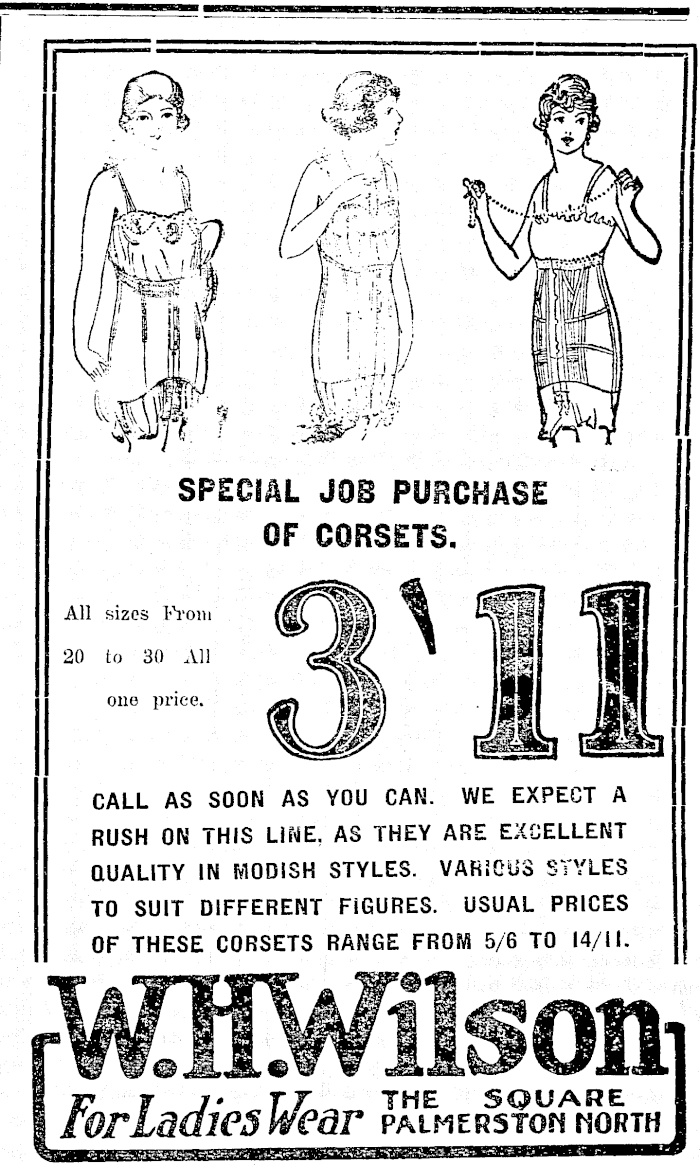 SPECIAL JOB PURCHASE OF CORSETS.

All sizes From 20 to 30 All one price.

3'11

CALL AS SOON AS YOU CAN. WE EXPECT A RUSH ON THIS LINE, AS THEY ARE EXCELLENT QUALITY IN MODISH STYLES. VARIOUS STYLES TO SUIT DIFFERENT FIGURES. USUAL PRICES OF THESE CORSETS RANGE FROM 5/6 TO 14/11.

W.H.Wilson

For Ladies Wear

THE SQUARE
PALMERSTON NORTH